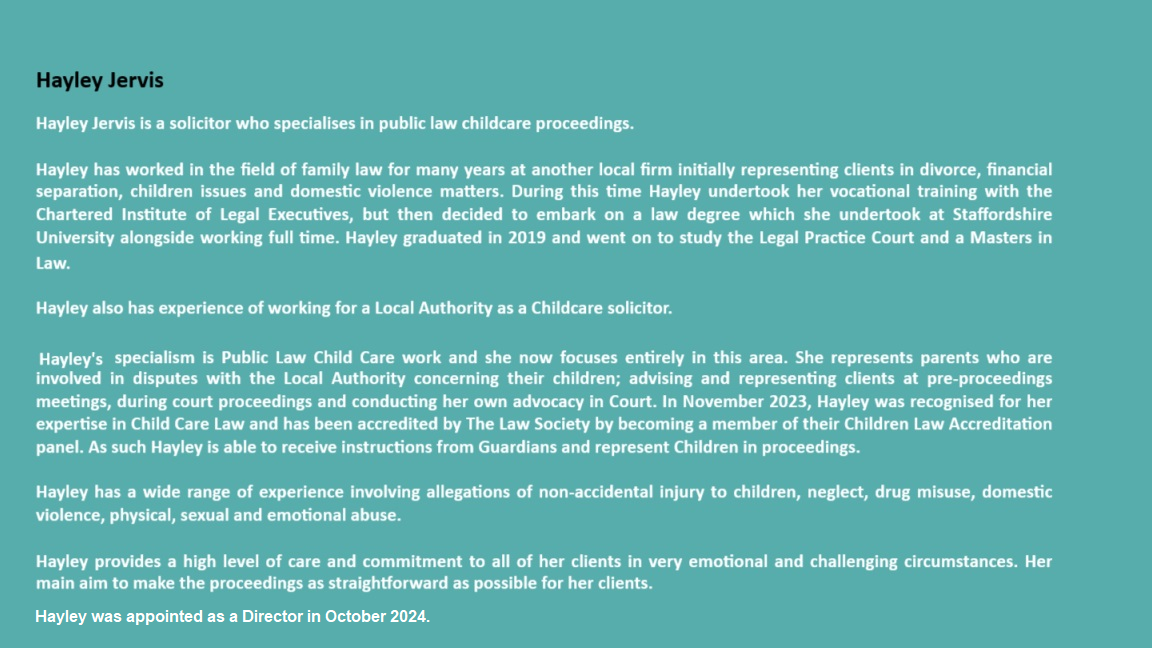 Hayley Jervis

Hayley Jervis is a solicitor who specialises in public law childcare proceedings.

Hayley has worked in the field of family law for many years at another local firm initially representing clients in divorce, financial separation, children issues and domestic violence matters. During this time Hayley undertook her vocational training with the Chartered Institute of Legal Executives, but then decided to embark on a law degree which she undertook at Staffordshire University alongside working full time. Hayley graduated in 2019 and went on to study the Legal Practice Court and a Masters in Law.

Hayley also has experience of working for a Local Authority as a Childcare solicitor.

Hayley's specialism is Public Law Child Care work and she now focuses entirely in this area. She represents parents who are involved in disputes with the Local Authority concerning their children; advising and representing clients at pre-proceedings meetings, during court proceedings and conducting her own advocacy in Court. In November 2023, Hayley was recognised for her expertise in Child Care Law and has been accredited by The Law Society by becoming a member of their Children Law Accreditation panel. As such Hayley is able to receive instructions from Guardians and represent Children in proceedings.

Hayley has a wide range of experience involving allegations of non-accidental injury to children, neglect, drug misuse, domestic violence, physical, sexual and emotional abuse.

Hayley provides a high level of care and commitment to all of her clients in very emotional and challenging circumstances. Her main aim to make the proceedings as straightforward as possible for her clients.

Hayley was appointed as a Director in October 2024.